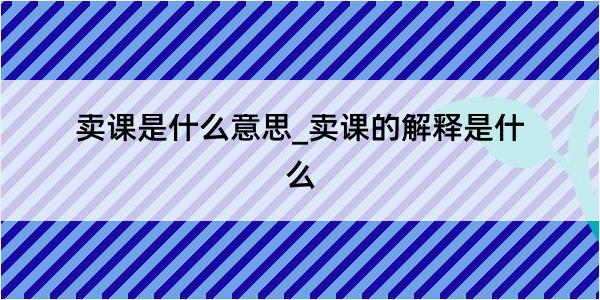 卖课是什么意思_卖课的解释是什么